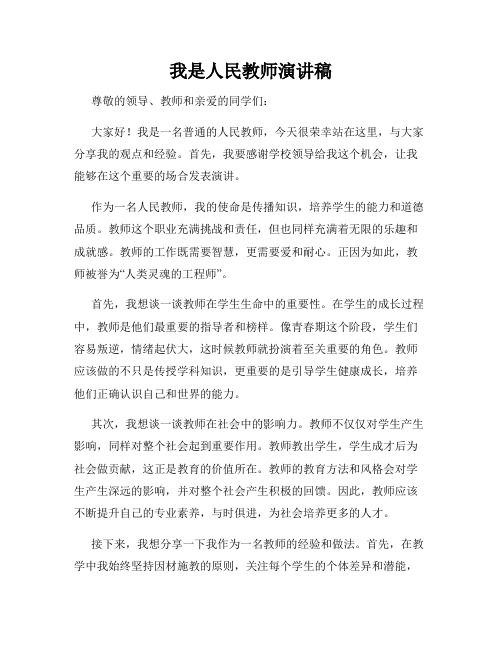 我是人民教师演讲稿

尊敬的领导、教师和亲爱的同学们：

大家好！我是一名普通的人民教师，今天很荣幸站在这里，与大家分享我的观点和经验。首先，我要感谢学校领导给我这个机会，让我能够在这个重要的场合发表演讲。

作为一名人民教师，我的使命是传播知识，培养学生的能力和道德品质。教师这个职业充满挑战和责任，但也同样充满着无限的乐趣和成就感。教师的工作既需要智慧，更需要爱和耐心。正因为如此，教师被誉为“人类灵魂的工程师”。

首先，我想谈一谈教师在学生生命中的重要性。在学生的成长过程中，教师是他们最重要的指导者和榜样。像青春期这个阶段，学生们容易叛逆，情绪起伏大，这时候教师就扮演着至关重要的角色。教师应该做的不只是传授学科知识，更重要的是引导学生健康成长，培养他们正确认识自己和世界的能力。

其次，我想谈一谈教师在社会中的影响力。教师不仅仅对学生产生影响，同样对整个社会起到重要作用。教师教出学生，学生成才后为社会做贡献，这正是教育的价值所在。教师的教育方法和风格会对学生产生深远的影响，并对整个社会产生积极的回馈。因此，教师应该不断提升自己的专业素养，与时俱进，为社会培养更多的人才。

接下来，我想分享一下我作为一名教师的经验和做法。首先，在教学中我始终坚持因材施教的原则，关注每个学生的个体差异和潜能，